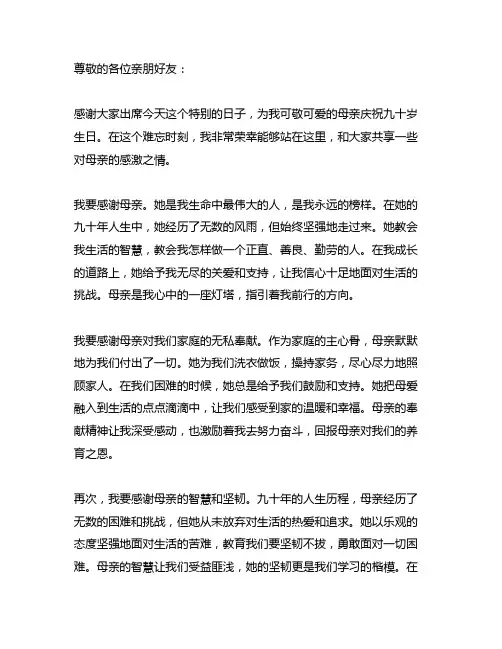 尊敬的各位亲朋好友：

感谢大家出席今天这个特别的日子，为我可敬可爱的母亲庆祝九十岁生日。在这个难忘时刻，我非常荣幸能够站在这里，和大家共享一些对母亲的感激之情。

我要感谢母亲。她是我生命中最伟大的人，是我永远的榜样。在她的九十年人生中，她经历了无数的风雨，但始终坚强地走过来。她教会我生活的智慧，教会我怎样做一个正直、善良、勤劳的人。在我成长的道路上，她给予我无尽的关爱和支持，让我信心十足地面对生活的挑战。母亲是我心中的一座灯塔，指引着我前行的方向。

我要感谢母亲对我们家庭的无私奉献。作为家庭的主心骨，母亲默默地为我们付出了一切。她为我们洗衣做饭，操持家务，尽心尽力地照顾家人。在我们困难的时候，她总是给予我们鼓励和支持。她把母爱融入到生活的点点滴滴中，让我们感受到家的温暖和幸福。母亲的奉献精神让我深受感动，也激励着我去努力奋斗，回报母亲对我们的养育之恩。

再次，我要感谢母亲的智慧和坚韧。九十年的人生历程，母亲经历了无数的困难和挑战，但她从未放弃对生活的热爱和追求。她以乐观的态度坚强地面对生活的苦难，教育我们要坚韧不拔，勇敢面对一切困难。母亲的智慧让我们受益匪浅，她的坚韧更是我们学习的楷模。在